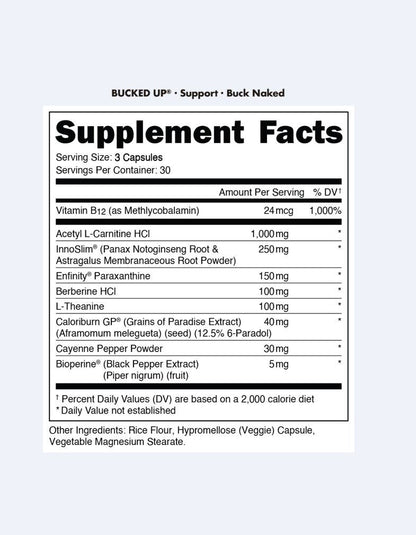 BUCKED UP® · Support · Buck Naked

Supplement Facts

Serving Size: 3 Capsules
Servings Per Container: 30

| | Amount Per Serving | % DV† |
|---|---|---|
| Vitamin B12 (as Methlycobalamin) | 24 mcg | 1,000% |
| Acetyl L-Carnitine HCl | 1,000 mg | * |
| InnoSlim® (Panax Notoginseng Root & Astragalus Membranaceous Root Powder) | 250 mg | * |
| Enfinity® Paraxanthine | 150 mg | * |
| Berberine HCl | 100 mg | * |
| L-Theanine | 100 mg | * |
| Caloriburn GP® (Grains of Paradise Extract) (Aframomum melegueta) (seed) (12.5% 6-Paradol) | 40 mg | * |
| Cayenne Pepper Powder | 30 mg | * |
| Bioperine® (Black Pepper Extract) (Piper nigrum) (fruit) | 5 mg | * |

† Percent Daily Values (DV) are based on a 2,000 calorie diet
* Daily Value not established

Other Ingredients: Rice Flour, Hypromellose (Veggie) Capsule, Vegetable Magnesium Stearate.